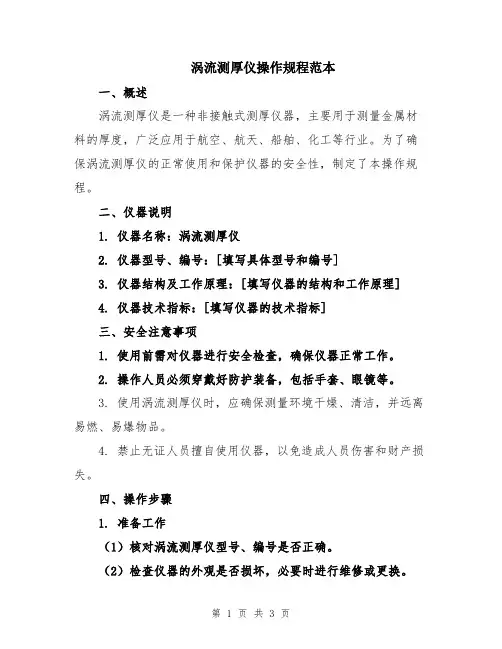 涡流测厚仪操作规程范本

一、概述

涡流测厚仪是一种非接触式测厚仪器，主要用于测量金属材料的厚度，广泛应用于航空、航天、船舶、化工等行业。为了确保涡流测厚仪的正常使用和保护仪器的安全性，制定了本操作规程。

二、仪器说明

1. 仪器名称：涡流测厚仪

2. 仪器型号、编号：[填写具体型号和编号]

3. 仪器结构及工作原理：[填写仪器的结构和工作原理]

4. 仪器技术指标：[填写仪器的技术指标]

三、安全注意事项

1. 使用前需对仪器进行安全检查，确保仪器正常工作。

2. 操作人员必须穿戴好防护装备，包括手套、眼镜等。

3. 使用涡流测厚仪时，应确保测量环境干燥、清洁，并远离易燃、易爆物品。

4. 禁止无证人员擅自使用仪器，以免造成人员伤害和财产损失。

四、操作步骤

1. 准备工作

（1）核对涡流测厚仪型号、编号是否正确。

（2）检查仪器的外观是否损坏，必要时进行维修或更换。

第 1 页 共 3 页